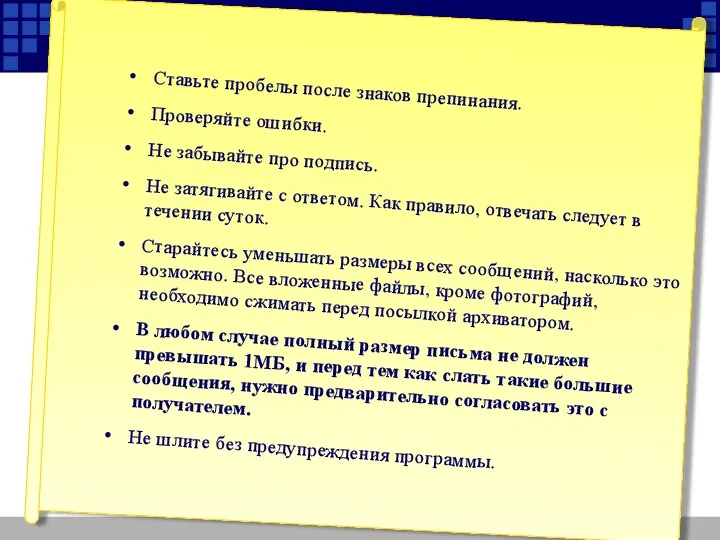 • Ставьте пробелы после знаков препинания.

• Проверяйте ошибки.

• Не забывайте про подпись.

• Не затягивайте с ответом. Как правило, отвечать следует в течении суток.

• Старайтесь уменьшать размеры всех сообщений, насколько это возможно. Все вложенные файлы, кроме фотографий, необходимо сжимать перед посылкой архиватором.

• В любом случае полный размер письма не должен превышать 1МБ, и перед тем как слать такие большие сообщения, нужно предварительно согласовать это с получателем.

• Не шлите без предупреждения программы.